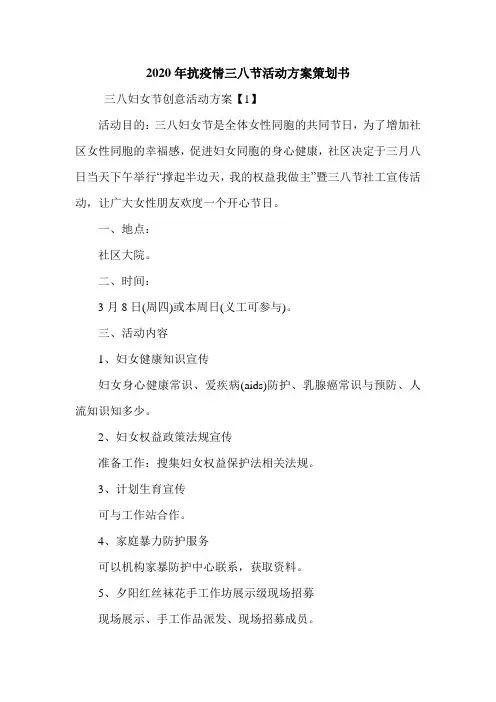 2020年抗疫情三八节活动方案策划书

三八妇女节创意活动方案【1】

活动目的：三八妇女节是全体女性同胞的共同节日，为了增加社区女性同胞的幸福感，促进妇女同胞的身心健康，社区决定于三月八日当天下午举行“撑起半边天，我的权益我做主”暨三八节社工宣传活动，让广大女性朋友欢度一个开心节日。

一、地点：

社区大院。

二、时间：

3月8日(周四)或本周日(义工可参与)。

三、活动内容

1、妇女健康知识宣传

妇女身心健康常识、爱疾病(aids)防护、乳腺癌常识与预防、人流知识知多少。

2、妇女权益政策法规宣传

准备工作：搜集妇女权益保护法相关法规。

3、计划生育宣传

可与工作站合作。

4、家庭暴力防护服务

可以机构家暴防护中心联系，获取资料。

5、夕阳红丝袜花手工作坊展示级现场招募

现场展示、手工作品派发、现场招募成员。